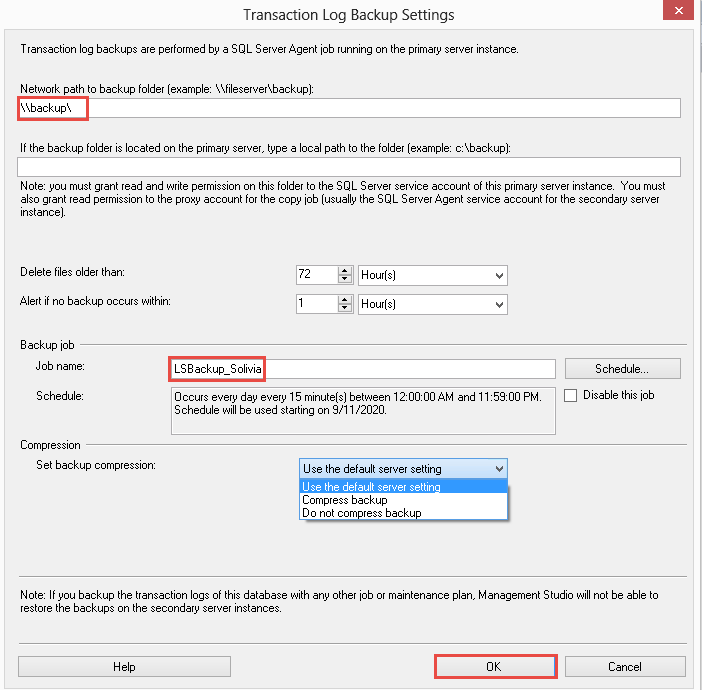 Transaction Log Backup Settings

Transaction log backups are performed by a SQL Server Agent job running on the primary server instance.

Network path to backup folder (example: \\fileserver\backup):

\\backup\

If the backup folder is located on the primary server, type a local path to the folder (example: c:\backup):

Note: you must grant read and write permission on this folder to the SQL Server service account of this primary server instance. You must also grant read permission to the proxy account for the copy job (usually the SQL Server Agent service account for the secondary server instance).

Delete files older than: 72 Hour(s)

Alert if no backup occurs within: 1 Hour(s)

Backup job

Job name: LSBackup_Solivia

Schedule...

Schedule: Occurs every day every 15 minute(s) between 12:00:00 AM and 11:59:00 PM. Schedule will be used starting on 9/11/2020.

Disable this job

Compression

Set backup compression: Use the default server setting

Use the default server setting
Compress backup
Do not compress backup

Note: If you backup the transaction logs of this database with any other job or maintenance plan, Management Studio will not be able to restore the backups on the secondary server instances.

Help

OK

Cancel